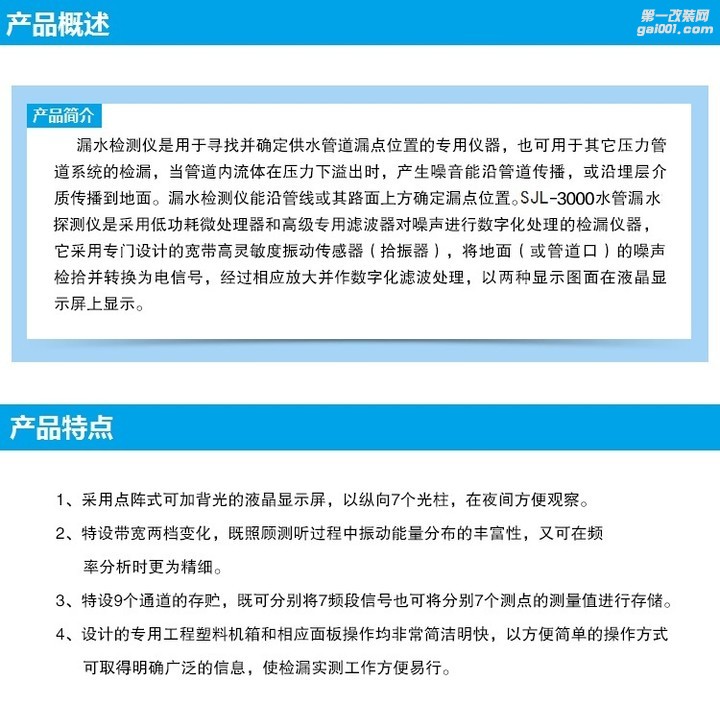 产品概述

第一改装网
gai001.com

产品简介

漏水检测仪是用于寻找并确定供水管道漏点位置的专用仪器，也可用于其它压力管道系统的检漏，当管道内流体在压力下溢出时，产生噪音能沿管道传播，或沿埋层介质传播到地面。漏水检测仪能沿管线或其路面上方确定漏点位置。SJL-3000水管漏水探测仪是采用低功耗微处理器和高级专用滤波器对噪声进行数字化处理的检漏仪器，它采用专门设计的宽带高灵敏度振动传感器（拾振器），将地面（或管道口）的噪声检拾并转换为电信号，经过相应放大并作数字化滤波处理，以两种显示图面在液晶显示屏上显示。

产品特点

1、采用点阵式可加背光的液晶显示屏，以纵向7个光柱，在夜间方便观察。

2、特设带宽两档变化，既照顾测听过程中振动能量分布的丰富性，又可在频率分析时更为精细。

3、特设9个通道的存贮，既可分别将7频段信号也可将分别7个测点的测量值进行存储。

4、设计的专用工程塑料机箱和相应面板操作均非常简洁明快，以方便简单的操作方式可取得明确广泛的信息，使检漏实测工作方便易行。